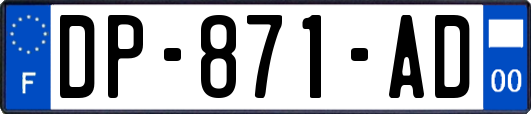 F
DP-871-AD
00